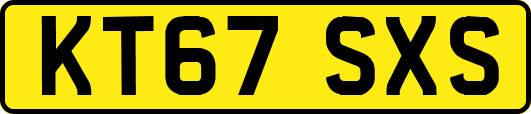 KT67 SXS